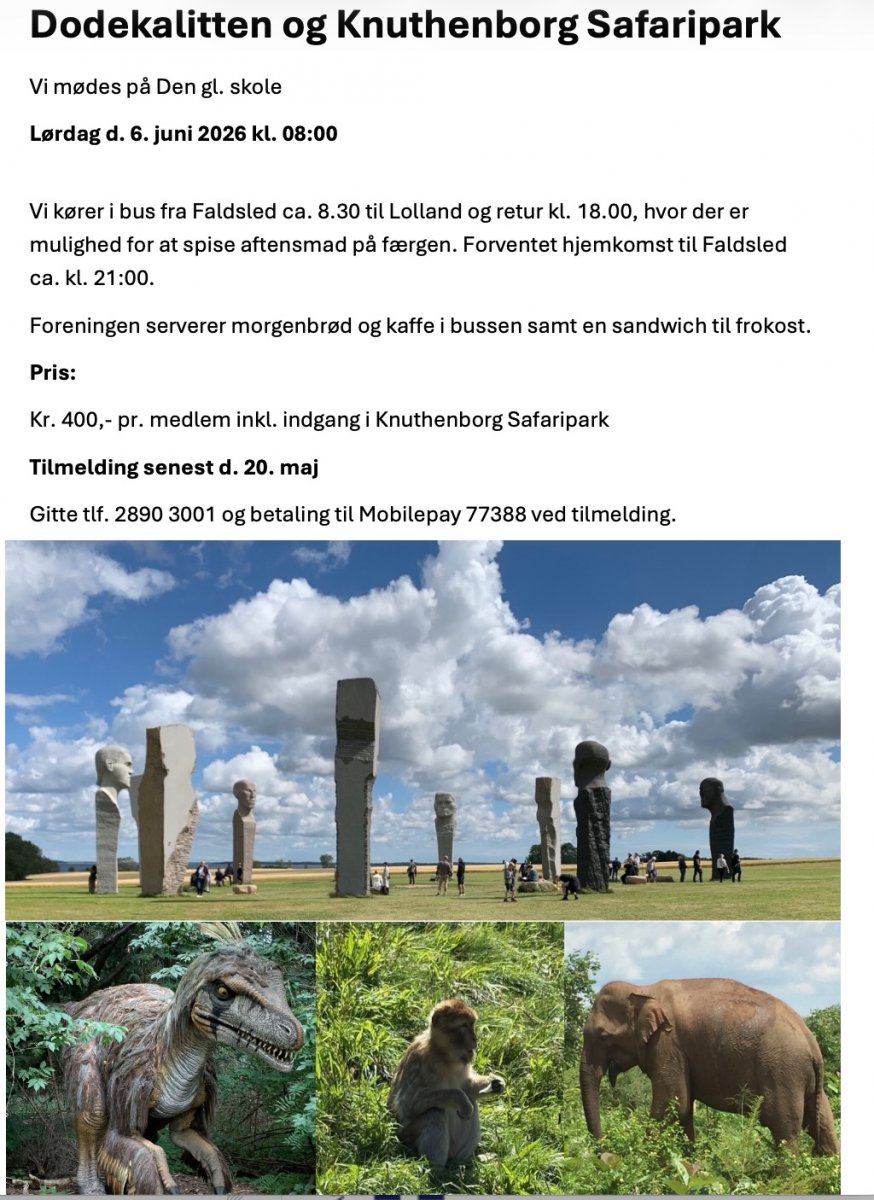 Dodekalitten og Knuthenborg Safaripark

Vi mødes på Den gl. skole

Lørdag d. 6. juni 2026 kl. 08:00

Vi kører i bus fra Faldsled ca. 8.30 til Lolland og retur kl. 18.00, hvor der er mulighed for at spise aftensmad på færgen. Forventet hjemkomst til Faldsled ca. kl. 21:00.

Foreningen serverer morgenbrød og kaffe i bussen samt en sandwich til frokost.

Pris:

Kr. 400,- pr. medlem inkl. indgang i Knuthenborg Safaripark

Tilmelding senest d. 20. maj

Gitte tlf. 2890 3001 og betaling til Mobilepay 77388 ved tilmelding.